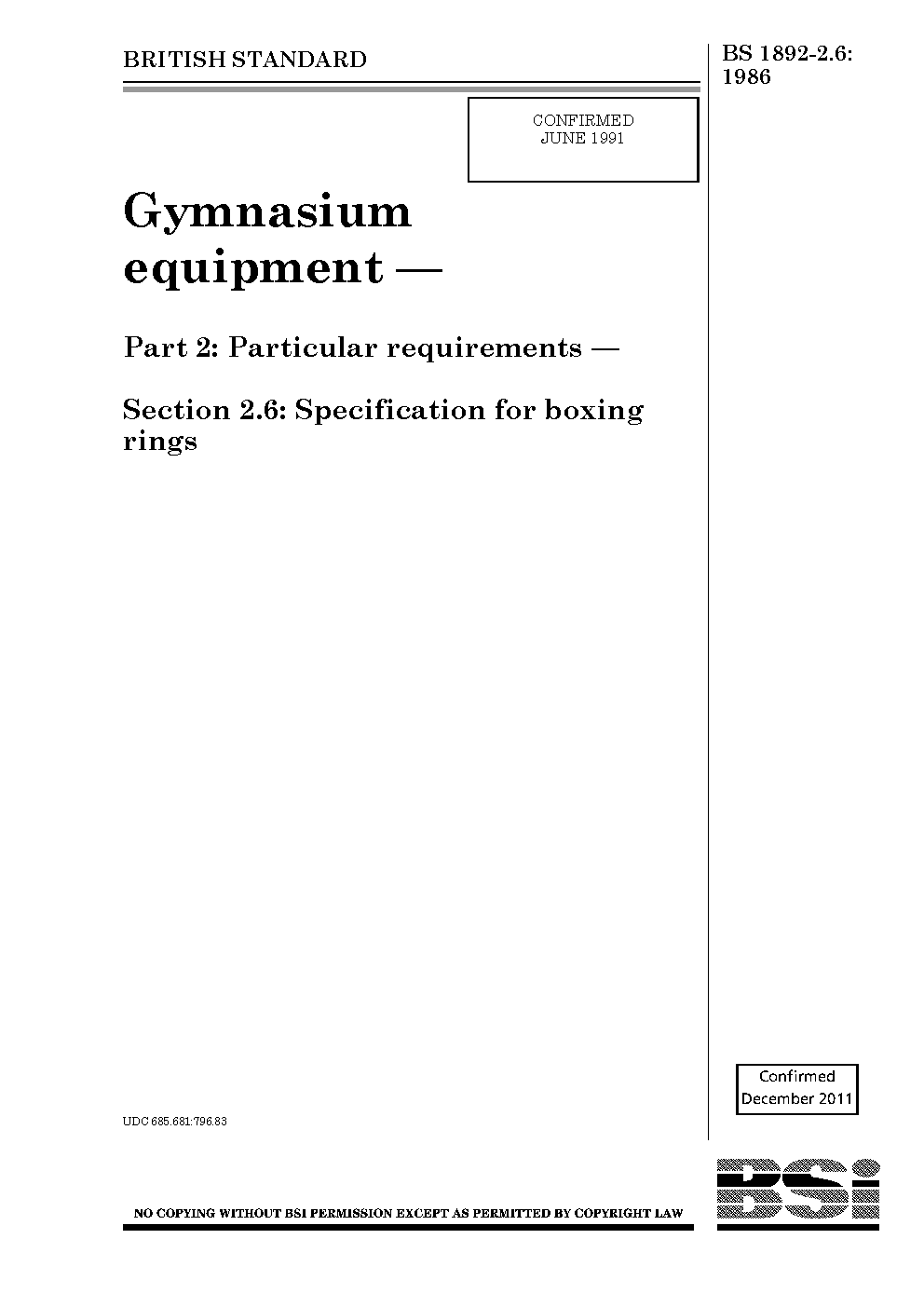 BRITISH STANDARD

BS 1892-2.6:
1986

CONFIRMED
JUNE 1991

Gymnasium equipment —

Part 2: Particular requirements —

Section 2.6: Specification for boxing rings

Confirmed
December 2011

UDC 685.681:796.83

NO COPYING WITHOUT BSI PERMISSION EXCEPT AS PERMITTED BY COPYRIGHT LAW

BSi